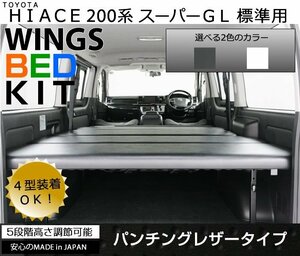 TOYOTA
HIACE 200系 スーパーGL 標準用

WINGS
BED
KIT

選べる2色のカラー

4型装着
OK!

5段階高さ調節可能
安心のMADE in JAPAN

パンチングレザータイプ